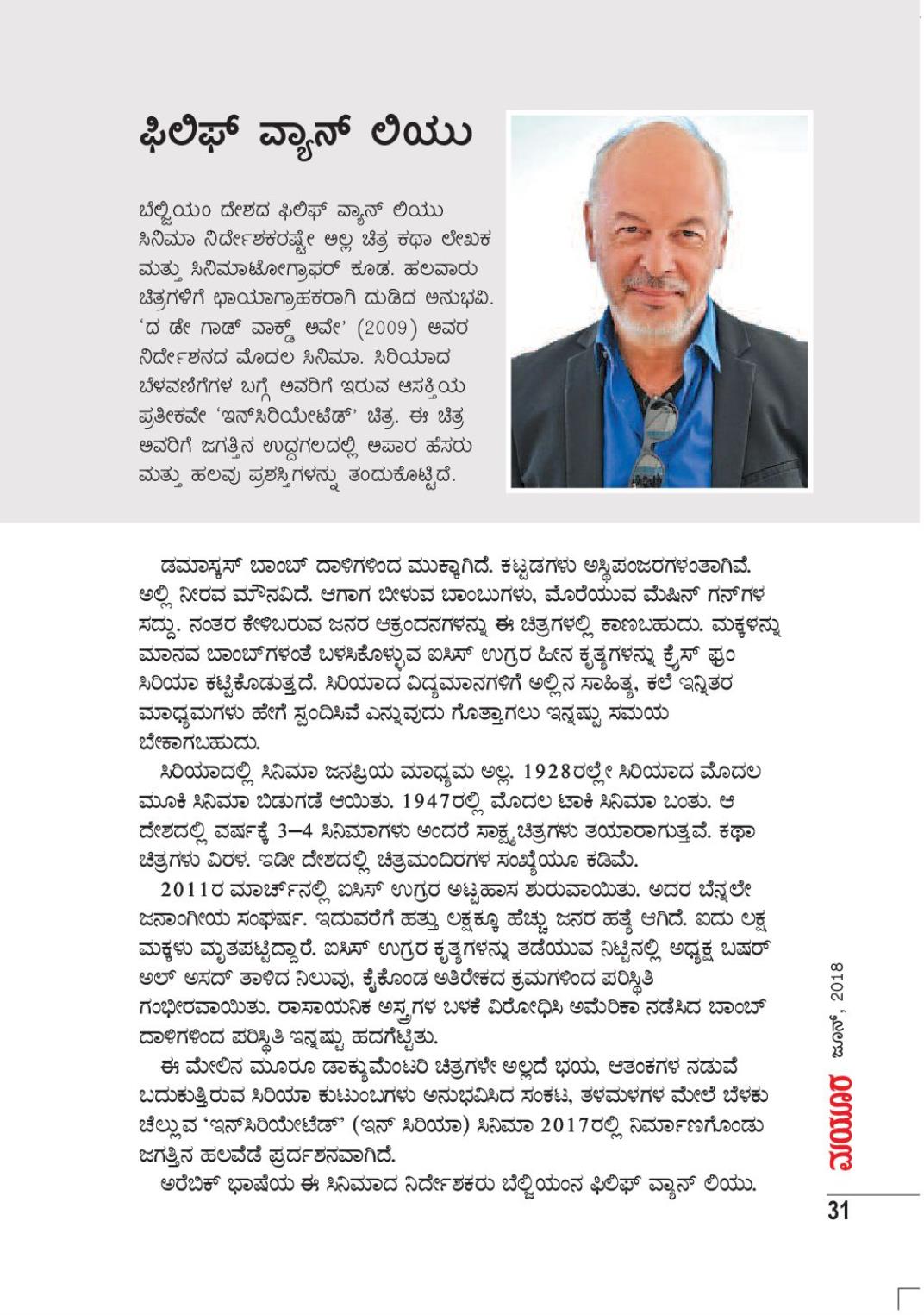 ಫಿಲಿಫ್ ವ್ಯಾನ್ ಲಿಯು

ಬೆಲ್ಜಿಯಂ ದೇಶದ ಫಿಲಿಫ್ ವ್ಯಾನ್ ಲಿಯು ಸಿನಿಮಾ ನಿರ್ದೇಶಕರಷ್ಟೇ ಅಲ್ಲ ಚಿತ್ರ ಕಥಾ ಲೇಖಕ ಮತ್ತು ಸಿನಿಮಾಟೋಗ್ರಾಫರ್ ಕೂಡ. ಹಲವಾರು ಚಿತ್ರಗಳಿಗೆ ಛಾಯಾಗ್ರಾಹಕರಾಗಿ ದುಡಿದ ಅನುಭವಿ. 'ದ ಡೇ ಗಾಡ್ ವಾಕ್ಡ್ ಅವೇ' (2009) ಅವರ ನಿರ್ದೇಶನದ ಮೊದಲ ಸಿನಿಮಾ. ಸಿರಿಯಾದ ಬೆಳವಣಿಗೆಗಳ ಬಗ್ಗೆ ಅವರಿಗೆ ಇರುವ ಆಸಕ್ತಿಯ ಪ್ರತೀಕವೇ 'ಇನ್‌ಸಿರಿಯೇಟೆಡ್' ಚಿತ್ರ. ಈ ಚಿತ್ರ ಅವರಿಗೆ ಜಗತ್ತಿನ ಉದ್ದಗಲದಲ್ಲಿ ಅಪಾರ ಹೆಸರು ಮತ್ತು ಹಲವು ಪ್ರಶಸ್ತಿಗಳನ್ನು ತಂದುಕೊಟ್ಟಿದೆ.

ಡಮಾಸ್ಕಸ್ ಬಾಂಬ್ ದಾಳಿಗಳಿಂದ ಮುಕ್ಕಾಗಿದೆ. ಕಟ್ಟಡಗಳು ಅಸ್ಥಿಪಂಜರಗಳಂತಾಗಿವೆ. ಅಲ್ಲಿ ನೀರವ ಮೌನವಿದೆ. ಆಗಾಗ ಬೀಳುವ ಬಾಂಬುಗಳು, ಮೊರೆಯುವ ಮೆಷಿನ್ ಗನ್‌ಗಳ ಸದ್ದು. ನಂತರ ಕೇಳಿಬರುವ ಜನರ ಆಕ್ರಂದನಗಳನ್ನು ಈ ಚಿತ್ರಗಳಲ್ಲಿ ಕಾಣಬಹುದು. ಮಕ್ಕಳನ್ನು ಮಾನವ ಬಾಂಬ್‌ಗಳಂತೆ ಬಳಸಿಕೊಳ್ಳುವ ಐಸಿಸ್ ಉಗ್ರರ ಹೀನ ಕೃತ್ಯಗಳನ್ನು ಕ್ರೈಸ್ ಫ್ರಂ ಸಿರಿಯಾ ಕಟ್ಟಿಕೊಡುತ್ತದೆ. ಸಿರಿಯಾದ ವಿದ್ಯಮಾನಗಳಿಗೆ ಅಲ್ಲಿನ ಸಾಹಿತ್ಯ, ಕಲೆ ಇನ್ನಿತರ ಮಾಧ್ಯಮಗಳು ಹೇಗೆ ಸ್ಪಂದಿಸಿವೆ ಎನ್ನುವುದು ಗೊತ್ತಾಗಲು ಇನ್ನಷ್ಟು ಸಮಯ ಬೇಕಾಗಬಹುದು.

ಸಿರಿಯಾದಲ್ಲಿ ಸಿನಿಮಾ ಜನಪ್ರಿಯ ಮಾಧ್ಯಮ ಅಲ್ಲ. 1928ರಲ್ಲೇ ಸಿರಿಯಾದ ಮೊದಲ ಮೂಕಿ ಸಿನಿಮಾ ಬಿಡುಗಡೆ ಆಯಿತು. 1947ರಲ್ಲಿ ಮೊದಲ ಟಾಕಿ ಸಿನಿಮಾ ಬಂತು. ಆ ದೇಶದಲ್ಲಿ ವರ್ಷಕ್ಕೆ 3–4 ಸಿನಿಮಾಗಳು ಅಂದರೆ ಸಾಕ್ಷ್ಯಚಿತ್ರಗಳು ತಯಾರಾಗುತ್ತವೆ. ಕಥಾ ಚಿತ್ರಗಳು ವಿರಳ. ಇಡೀ ದೇಶದಲ್ಲಿ ಚಿತ್ರಮಂದಿರಗಳ ಸಂಖ್ಯೆಯೂ ಕಡಿಮೆ.

2011ರ ಮಾರ್ಚ್‌ನಲ್ಲಿ ಐಸಿಸ್ ಉಗ್ರರ ಅಟ್ಟಹಾಸ ಶುರುವಾಯಿತು. ಅದರ ಬೆನ್ನಲೇ ಜನಾಂಗೀಯ ಸಂಘರ್ಷ. ಇದುವರೆಗೆ ಹತ್ತು ಲಕ್ಷಕ್ಕೂ ಹೆಚ್ಚು ಜನರ ಹತ್ಯೆ ಆಗಿದೆ. ಐದು ಲಕ್ಷ ಮಕ್ಕಳು ಮೃತಪಟ್ಟಿದ್ದಾರೆ. ಐಸಿಸ್ ಉಗ್ರರ ಕೃತ್ಯಗಳನ್ನು ತಡೆಯುವ ನಿಟ್ಟಿನಲ್ಲಿ ಅಧ್ಯಕ್ಷ ಬಷರ್ ಅಲ್ ಅಸದ್ ತಾಳಿದ ನಿಲುವು, ಕೈಕೊಂಡ ಅತಿರೇಕದ ಕ್ರಮಗಳಿಂದ ಪರಿಸ್ಥಿತಿ ಗಂಭೀರವಾಯಿತು. ರಾಸಾಯನಿಕ ಅಸ್ತ್ರಗಳ ಬಳಕೆ ವಿರೋಧಿಸಿ ಅಮೆರಿಕಾ ನಡೆಸಿದ ಬಾಂಬ್ ದಾಳಿಗಳಿಂದ ಪರಿಸ್ಥಿತಿ ಇನ್ನಷ್ಟು ಹದಗೆಟ್ಟಿತು.

ಈ ಮೇಲಿನ ಮೂರೂ ಡಾಕ್ಯುಮೆಂಟರಿ ಚಿತ್ರಗಳೇ ಅಲ್ಲದೆ ಭಯ, ಆತಂಕಗಳ ನಡುವೆ ಬದುಕುತ್ತಿರುವ ಸಿರಿಯಾ ಕುಟುಂಬಗಳು ಅನುಭವಿಸಿದ ಸಂಕಟ, ತಳಮಳಗಳ ಮೇಲೆ ಬೆಳಕು ಚೆಲ್ಲುವ 'ಇನ್‌ಸಿರಿಯೇಟೆಡ್' (ಇನ್ ಸಿರಿಯಾ) ಸಿನಿಮಾ 2017ರಲ್ಲಿ ನಿರ್ಮಾಣಗೊಂಡು ಜಗತ್ತಿನ ಹಲವೆಡೆ ಪ್ರದರ್ಶನವಾಗಿದೆ.

ಅರೆಬಿಕ್ ಭಾಷೆಯ ಈ ಸಿನಿಮಾದ ನಿರ್ದೇಶಕರು ಬೆಲ್ಜಿಯಂನ ಫಿಲಿಫ್ ವ್ಯಾನ್ ಲಿಯು.

ಮಯೂರ ಜೂನ್, 2018

31